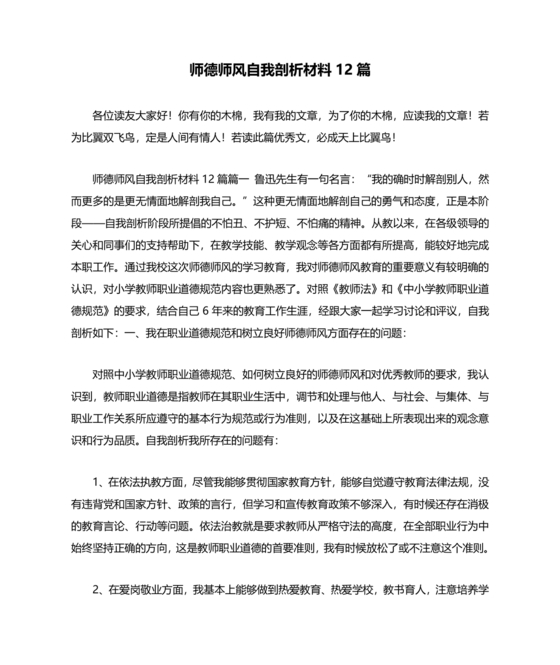 师德师风自我剖析材料 12 篇

各位读友大家好！你有你的木棉，我有我的文章，为了你的木棉，应读我的文章！若为比翼双飞鸟，定是人间有情人！若读此篇优秀文，必成天上比翼鸟！

师德师风自我剖析材料 12 篇篇一 鲁迅先生有一句名言：“我的确时时解剖别人，然而更多的是更无情面地解剖我自己。”这种更无情面地解剖自己的勇气和态度，正是本阶段——自我剖析阶段所提倡的不怕丑、不护短、不怕痛的精神。从教以来，在各级领导的关心和同事们的支持帮助下，在教学技能、教学观念等各方面都有所提高，能较好地完成本职工作。通过我校这次师德师风的学习教育，我对师德师风教育的重要意义有较明确的认识，对小学教师职业道德规范内容也更熟悉了。对照《教师法》和《中小学教师职业道德规范》的要求，结合自己 6 年来的教育工作生涯，经跟大家一起学习讨论和评议，自我剖析如下：一、我在职业道德规范和树立良好师德师风方面存在的问题：

对照中小学教师职业道德规范、如何树立良好的师德师风和对优秀教师的要求，我认识到，教师职业道德是指教师在其职业生活中，调节和处理与他人、与社会、与集体、与职业工作关系所应遵守的基本行为规范或行为准则，以及在这基础上所表现出来的观念意识和行为品质。自我剖析我所存在的问题有：

1、在依法执教方面，尽管我能够贯彻国家教育方针，能够自觉遵守教育法律法规，没有违背党和国家方针、政策的言行，但学习和宣传教育政策不够深入，有时候还存在消极的教育言论、行动等问题。依法治教就是要求教师从严格守法的高度，在全部职业行为中始终坚持正确的方向，这是教师职业道德的首要准则，我有时候放松了或不注意这个准则。

2、在爱岗敬业方面，我基本上能够做到热爱教育、热爱学校，教书育人，注意培养学